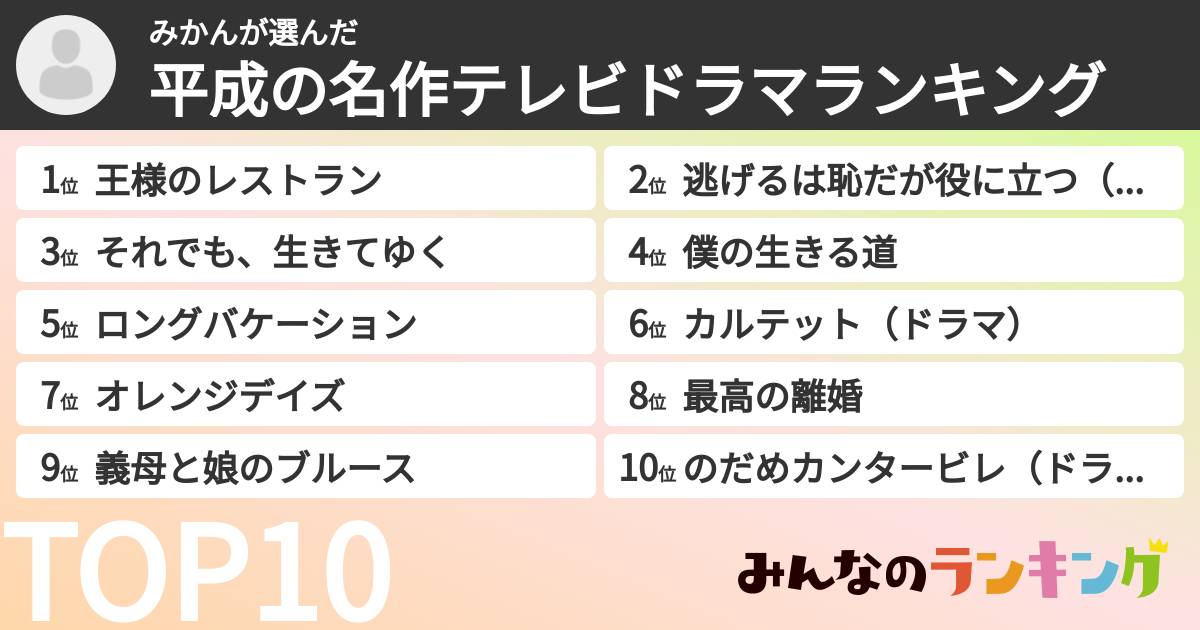 みかんが選んだ
平成の名作テレビドラマランキング

1位 王様のレストラン
2位 逃げるは恥だが役に立つ（...
3位 それでも、生きてゆく
4位 僕の生きる道
5位 ロングバケーション
6位 カルテット（ドラマ）
7位 オレンジデイズ
8位 最高の離婚
9位 義母と娘のブルース
10位 のだめカンタービレ（ドラ...

TOP10

みんなのランキング